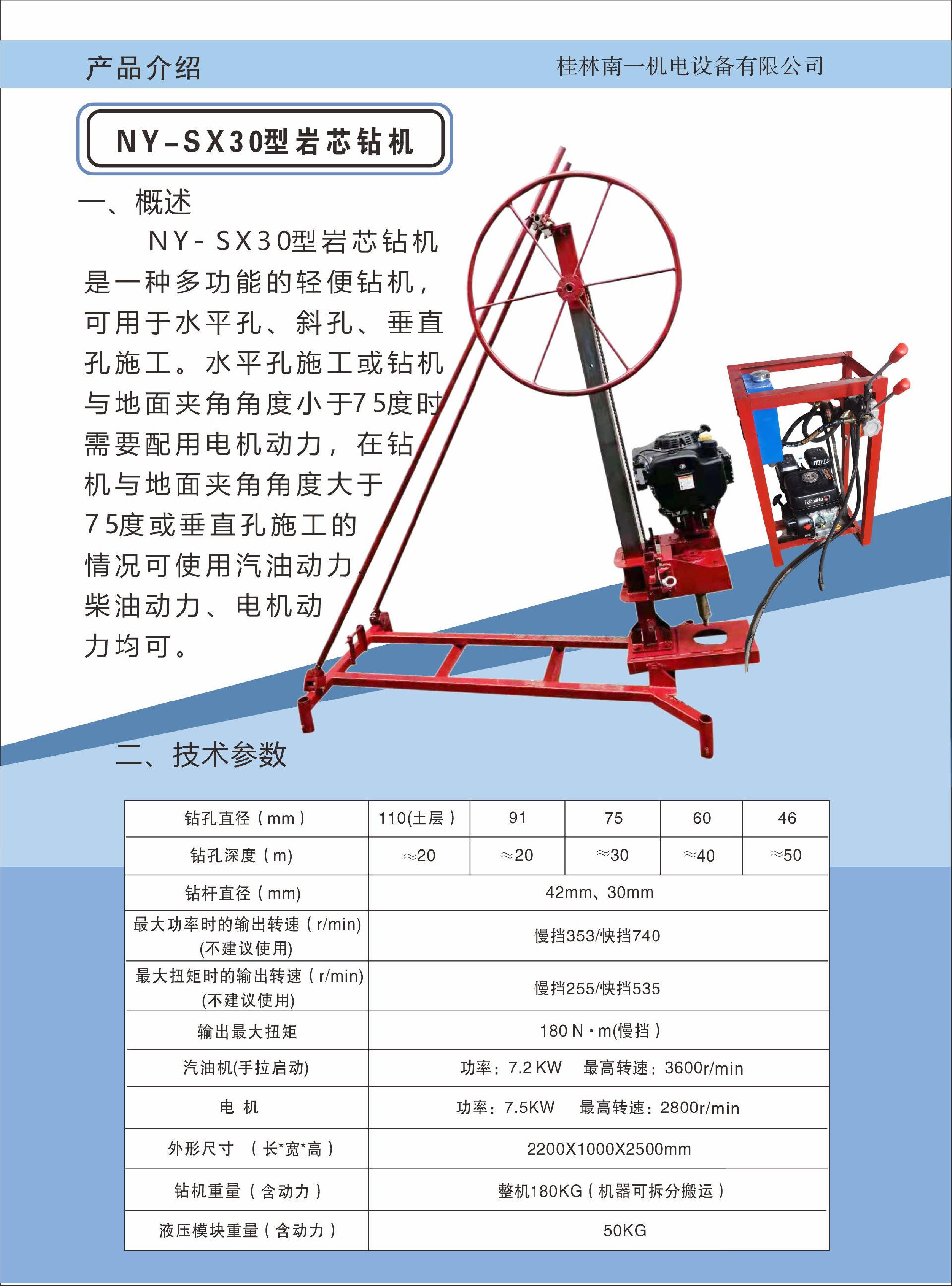 产品介绍　　桂林南一机电设备有限公司

NY-SX30型岩芯钻机

一、概述

NY-SX30型岩芯钻机是一种多功能的轻便钻机，可用于水平孔、斜孔、垂直孔施工。水平孔施工或钻机与地面夹角角度小于75度时需要配用电机动力，在钻机与地面夹角角度大于75度或垂直孔施工的情况可使用汽油动力、柴油动力、电机动力均可。

二、技术参数

| 钻孔直径（mm） | 110(土层) | 91 | 75 | 60 | 46 |
|---|---|---|---|---|---|
| 钻孔深度（m） | ≈20 | ≈20 | ≈30 | ≈40 | ≈50 |
| 钻杆直径（mm） | 42mm、30mm | | | | |
| 最大功率时的输出转速（r/min) (不建议使用) | 慢挡353/快挡740 | | | | |
| 最大扭矩时的输出转速（r/min) (不建议使用) | 慢挡255/快挡535 | | | | |
| 输出最大扭矩 | 180 N·m(慢挡) | | | | |
| 汽油机(手拉启动) | 功率：7.2 KW　最高转速：3600r/min | | | | |
| 电 机 | 功率：7.5KW　最高转速：2800r/min | | | | |
| 外形尺寸 （长*宽*高） | 2200X1000X2500mm | | | | |
| 钻机重量（含动力） | 整机180KG（机器可拆分搬运） | | | | |
| 液压模块重量（含动力） | 50KG | | | | |